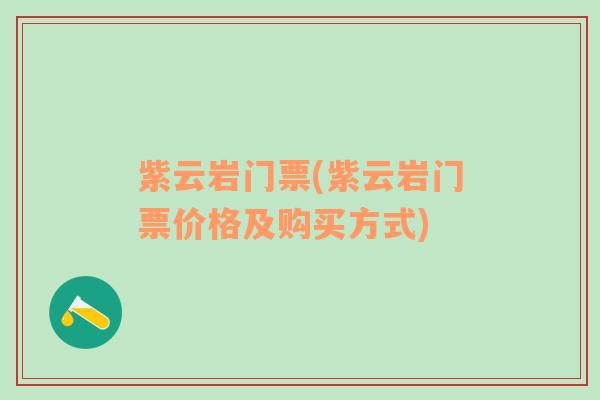 紫云岩门票(紫云岩门票价格及购买方式)